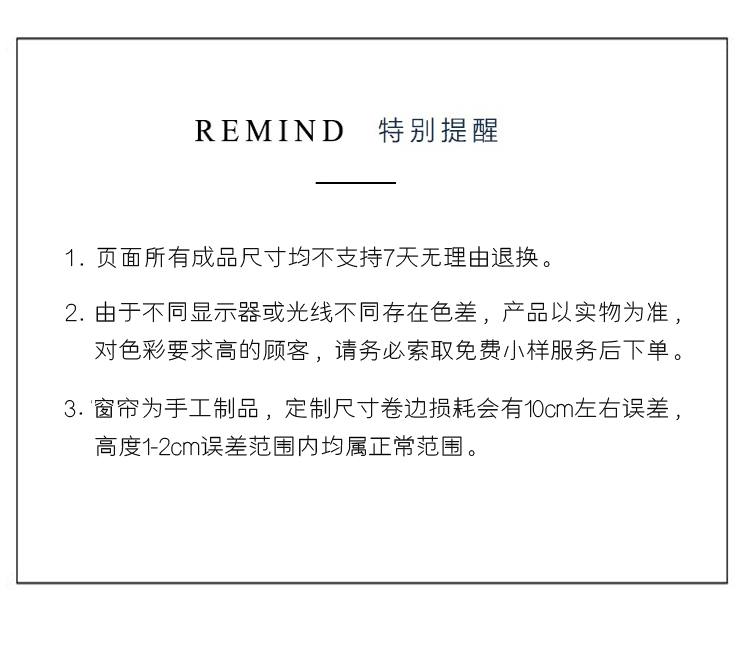 REMIND 特别提醒

1.页面所有成品尺寸均不支持7天无理由退换。

2.由于不同显示器或光线不同存在色差，产品以实物为准，对色彩要求高的顾客，请务必索取免费小样服务后下单。

3.窗帘为手工制品，定制尺寸卷边损耗会有10cm左右误差，高度1-2cm误差范围内均属正常范围。